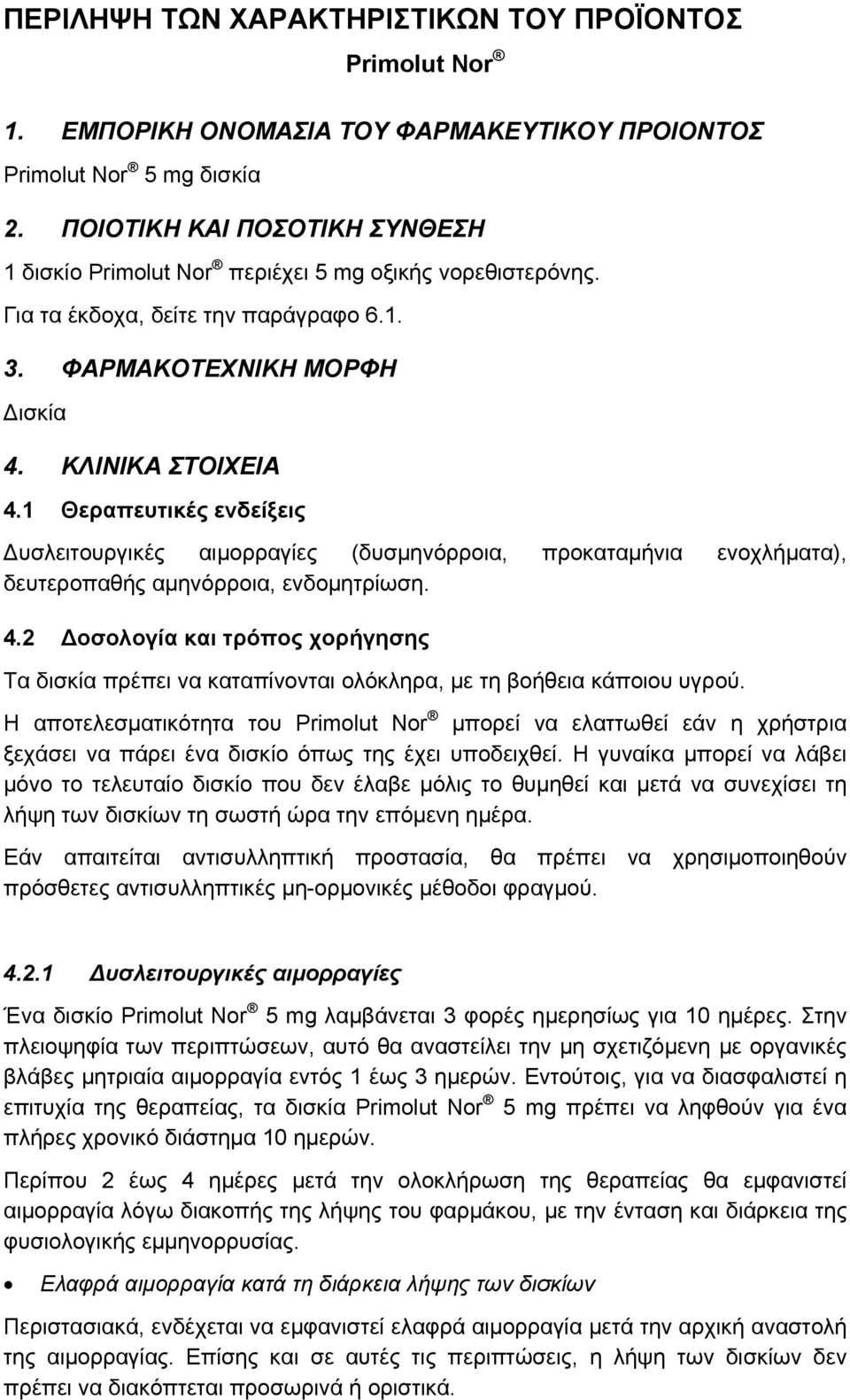 ΠΕΡΙΛΗΨΗ ΤΩΝ ΧΑΡΑΚΤΗΡΙΣΤΙΚΩΝ ΤΟΥ ΠΡΟΪΟΝΤΟΣ

Primolut Nor ®

1. ΕΜΠΟΡΙΚΗ ΟΝΟΜΑΣΙΑ ΤΟΥ ΦΑΡΜΑΚΕΥΤΙΚΟΥ ΠΡΟΙΟΝΤΟΣ

Primolut Nor ® 5 mg δισκία

2. ΠΟΙΟΤΙΚΗ ΚΑΙ ΠΟΣΟΤΙΚΗ ΣΥΝΘΕΣΗ

1 δισκίο Primolut Nor ® περιέχει 5 mg οξικής νορεθιστερόνης.

Για τα έκδοχα, δείτε την παράγραφο 6.1.

3. ΦΑΡΜΑΚΟΤΕΧΝΙΚΗ ΜΟΡΦΗ

Δισκία

4. ΚΛΙΝΙΚΑ ΣΤΟΙΧΕΙΑ

4.1 Θεραπευτικές ενδείξεις

Δυσλειτουργικές αιμορραγίες (δυσμηνόρροια, προκαταμήνια ενοχλήματα), δευτεροπαθής αμηνόρροια, ενδομητρίωση.

4.2 Δοσολογία και τρόπος χορήγησης

Τα δισκία πρέπει να καταπίνονται ολόκληρα, με τη βοήθεια κάποιου υγρού.

Η αποτελεσματικότητα του Primolut Nor ® μπορεί να ελαττωθεί εάν η χρήστρια ξεχάσει να πάρει ένα δισκίο όπως της έχει υποδειχθεί. Η γυναίκα μπορεί να λάβει μόνο το τελευταίο δισκίο που δεν έλαβε μόλις το θυμηθεί και μετά να συνεχίσει τη λήψη των δισκίων τη σωστή ώρα την επόμενη ημέρα.

Εάν απαιτείται αντισυλληπτική προστασία, θα πρέπει να χρησιμοποιηθούν πρόσθετες αντισυλληπτικές μη-ορμονικές μέθοδοι φραγμού.

4.2.1 Δυσλειτουργικές αιμορραγίες

Ένα δισκίο Primolut Nor ® 5 mg λαμβάνεται 3 φορές ημερησίως για 10 ημέρες. Στην πλειοψηφία των περιπτώσεων, αυτό θα αναστείλει την μη σχετιζόμενη με οργανικές βλάβες μητριαία αιμορραγία εντός 1 έως 3 ημερών. Εντούτοις, για να διασφαλιστεί η επιτυχία της θεραπείας, τα δισκία Primolut Nor ® 5 mg πρέπει να ληφθούν για ένα πλήρες χρονικό διάστημα 10 ημερών.

Περίπου 2 έως 4 ημέρες μετά την ολοκλήρωση της θεραπείας θα εμφανιστεί αιμορραγία λόγω διακοπής της λήψης του φαρμάκου, με την ένταση και διάρκεια της φυσιολογικής εμμηνορρυσίας.

• Ελαφρά αιμορραγία κατά τη διάρκεια λήψης των δισκίων

Περιστασιακά, ενδέχεται να εμφανιστεί ελαφρά αιμορραγία μετά την αρχική αναστολή της αιμορραγίας. Επίσης και σε αυτές τις περιπτώσεις, η λήψη των δισκίων δεν πρέπει να διακόπτεται προσωρινά ή οριστικά.